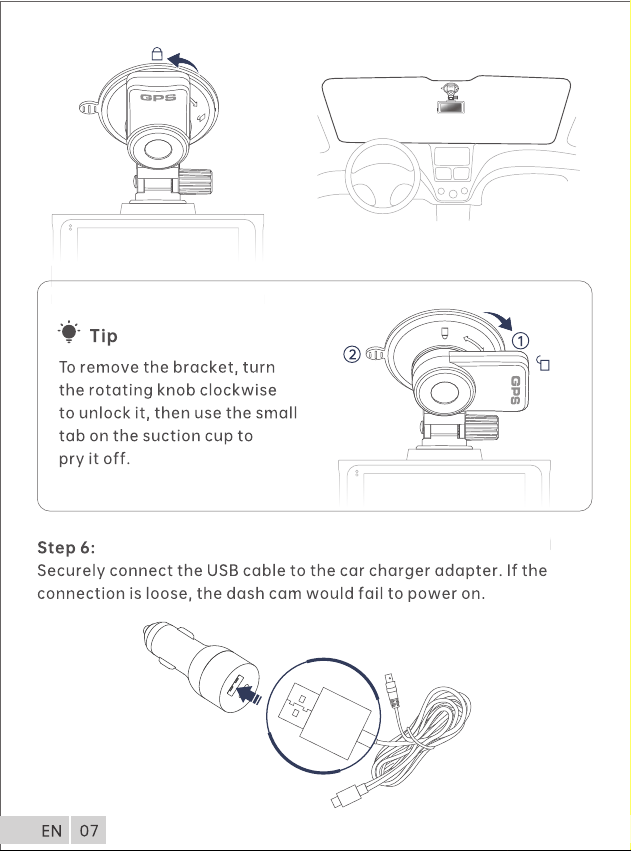 GPS

Tip

To remove the bracket, turn the rotating knob clockwise to unlock it, then use the small tab on the suction cup to pry it off.

② ①

GPS

Step 6:

Securely connect the USB cable to the car charger adapter. If the connection is loose, the dash cam would fail to power on.

EN 07